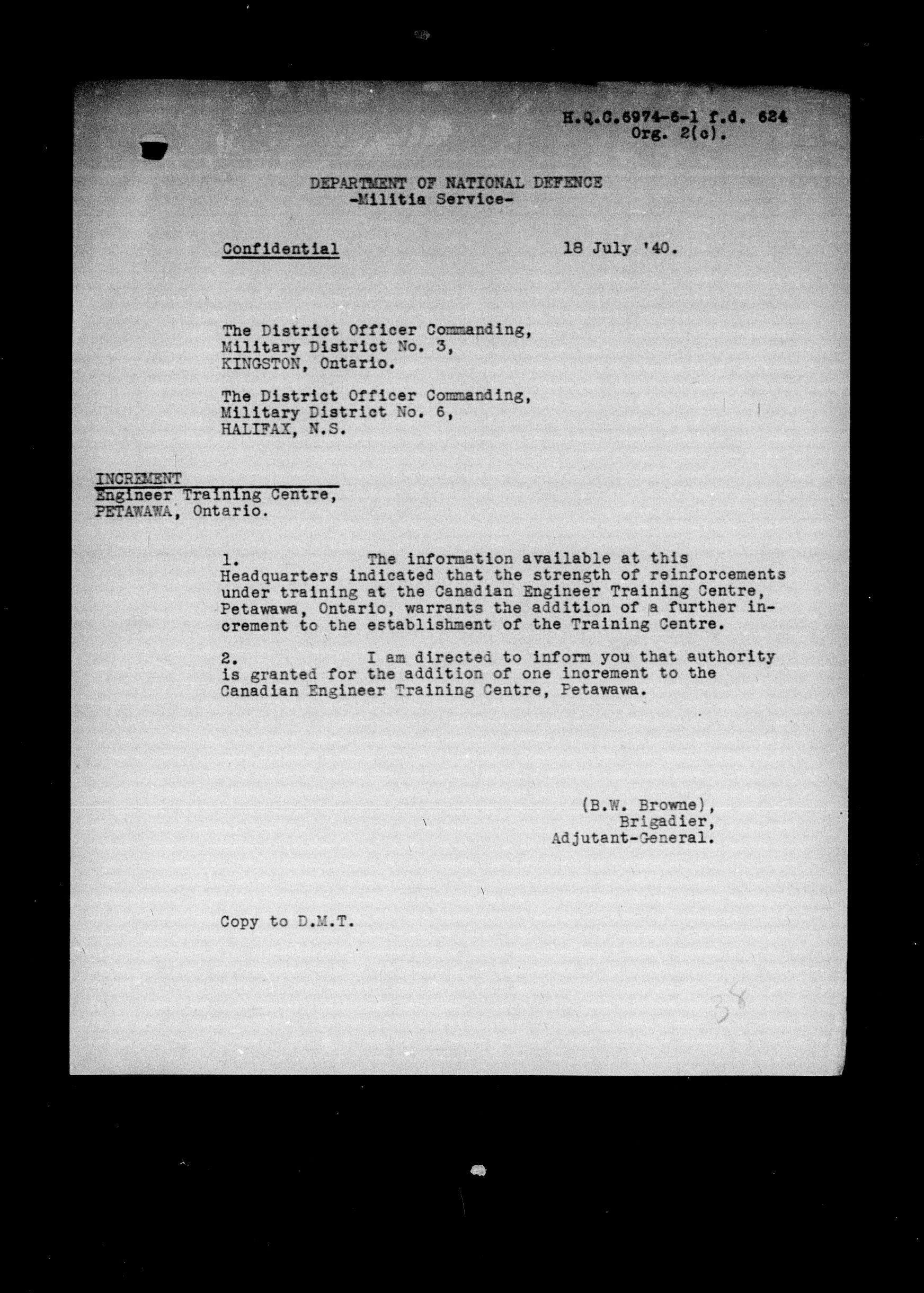 H.Q.C.6974-6-1 f.d. 624
Org. 2(c).

DEPARTMENT OF NATIONAL DEFENCE
-Militia Service-

Confidential

18 July '40.

The District Officer Commanding,
Military District No. 3,
KINGSTON, Ontario.

The District Officer Commanding,
Military District No. 6,
HALIFAX, N.S.

INCREMENT
Engineer Training Centre,
PETAWAWA, Ontario.

1. The information available at this Headquarters indicated that the strength of reinforcements under training at the Canadian Engineer Training Centre, Petawawa, Ontario, warrants the addition of a further increment to the establishment of the Training Centre.

2. I am directed to inform you that authority is granted for the addition of one increment to the Canadian Engineer Training Centre, Petawawa.

(B.W. Browne),
Brigadier,
Adjutant-General.

Copy to D.M.T.

38